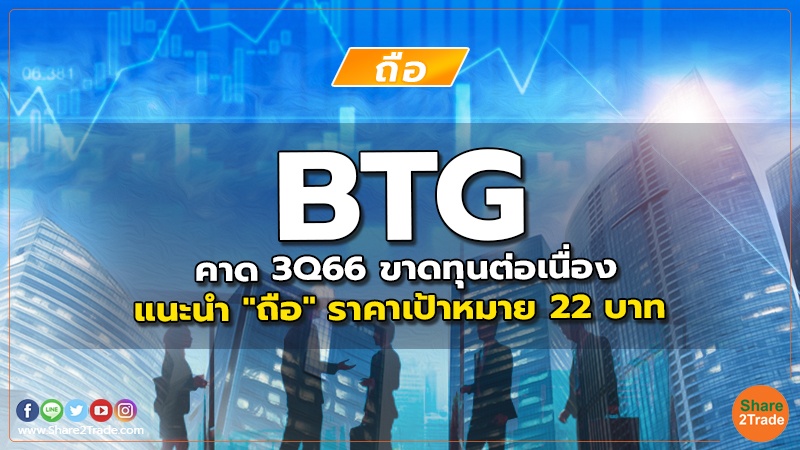 06.381

ถือ

BTG

คาด 3Q66 ขาดทุนต่อเนื่อง

แนะนำ "ถือ" ราคาเป้าหมาย 22 บาท

LINE

www.Share2Trade.com

Share 2Trade